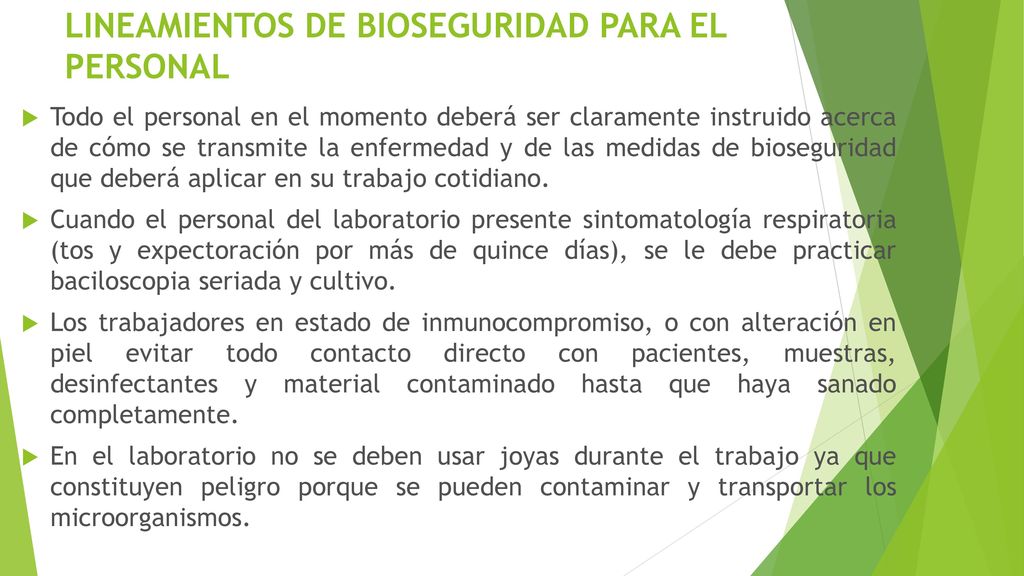 LINEAMIENTOS DE BIOSEGURIDAD PARA EL PERSONAL

Todo el personal en el momento deberá ser claramente instruido acerca de cómo se transmite la enfermedad y de las medidas de bioseguridad que deberá aplicar en su trabajo cotidiano.

Cuando el personal del laboratorio presente sintomatología respiratoria (tos y expectoración por más de quince días), se le debe practicar baciloscopia seriada y cultivo.

Los trabajadores en estado de inmunocompromiso, o con alteración en piel evitar todo contacto directo con pacientes, muestras, desinfectantes y material contaminado hasta que haya sanado completamente.

En el laboratorio no se deben usar joyas durante el trabajo ya que constituyen peligro porque se pueden contaminar y transportar los microorganismos.